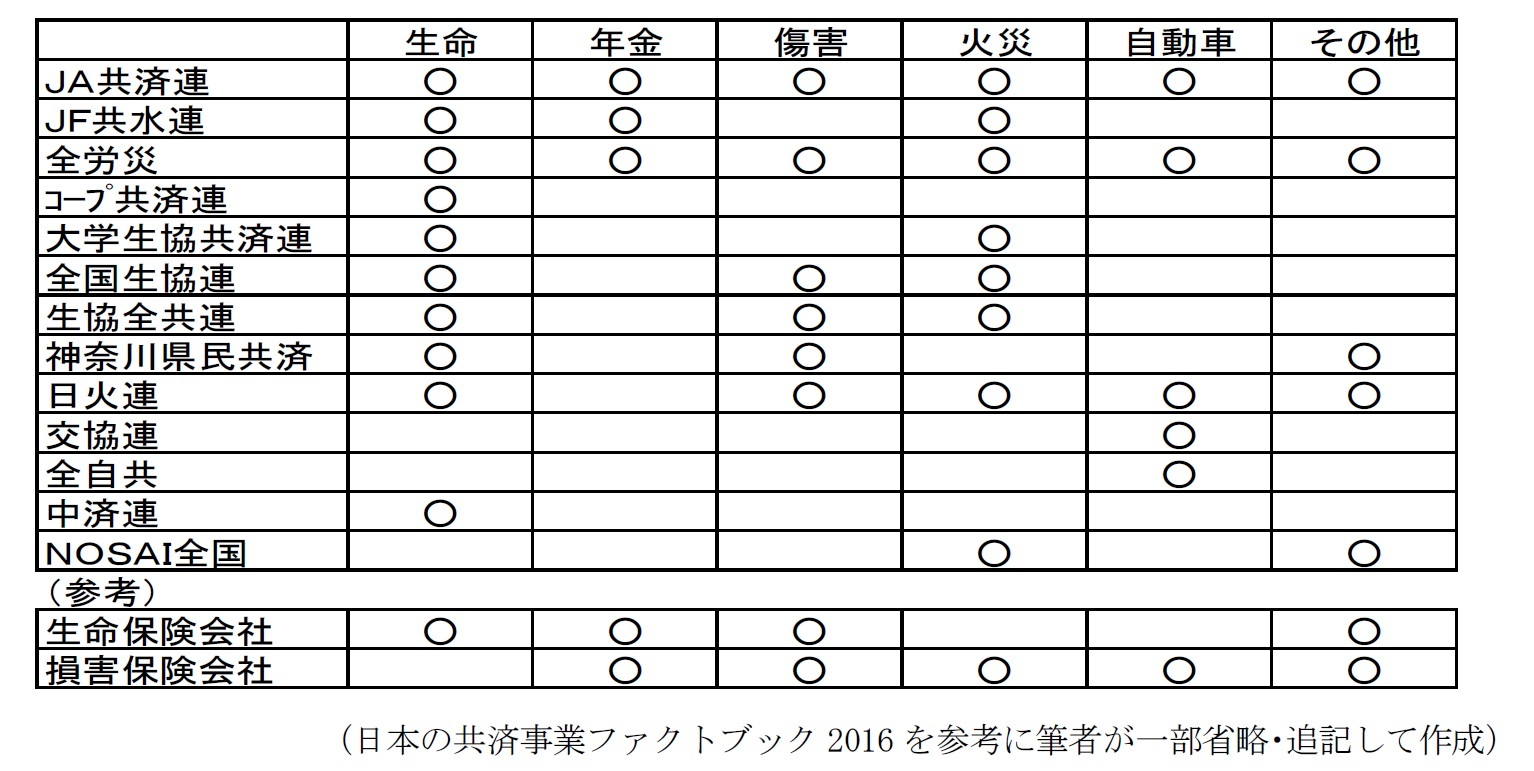 | | 生命 | 年金 | 傷害 | 火災 | 自動車 | その他 |
|---|---|---|---|---|---|---|
| JA共済連 | ○ | ○ | ○ | ○ | ○ | ○ |
| JF共水連 | ○ | ○ | | ○ | | |
| 全労災 | ○ | ○ | ○ | ○ | ○ | ○ |
| コープ共済連 | ○ | | | | | |
| 大学生協共済連 | ○ | | | ○ | | |
| 全国生協連 | ○ | | ○ | ○ | | |
| 生協全共連 | ○ | | ○ | ○ | | |
| 神奈川県民共済 | ○ | | ○ | | | ○ |
| 日火連 | ○ | | ○ | ○ | ○ | ○ |
| 交協連 | | | | | ○ | |
| 全自共 | | | | | ○ | |
| 中済連 | ○ | | | | | |
| NOSAI全国 | | | | ○ | | ○ |

（参考）

| | | | | | | |
|---|---|---|---|---|---|---|
| 生命保険会社 | ○ | ○ | ○ | | | ○ |
| 損害保険会社 | | ○ | ○ | ○ | ○ | ○ |

（日本の共済事業ファクトブック 2016 を参考に筆者が一部省略・追記して作成）